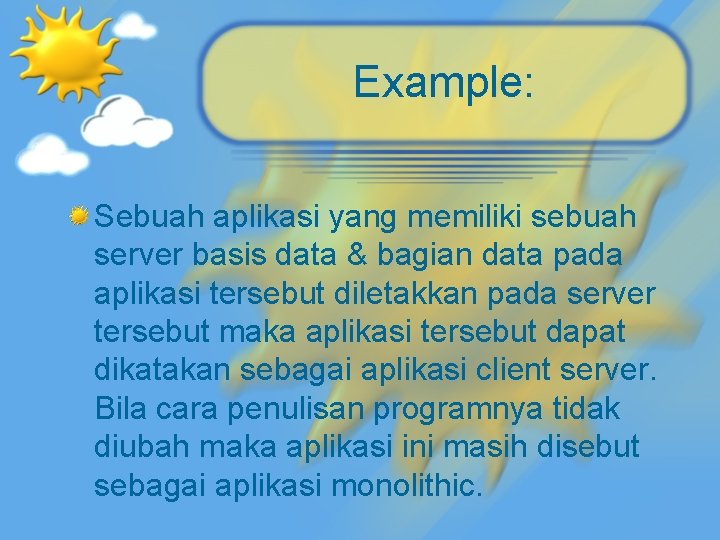 Example:

Sebuah aplikasi yang memiliki sebuah server basis data & bagian data pada aplikasi tersebut diletakkan pada server tersebut maka aplikasi tersebut dapat dikatakan sebagai aplikasi client server. Bila cara penulisan programnya tidak diubah maka aplikasi ini masih disebut sebagai aplikasi monolithic.